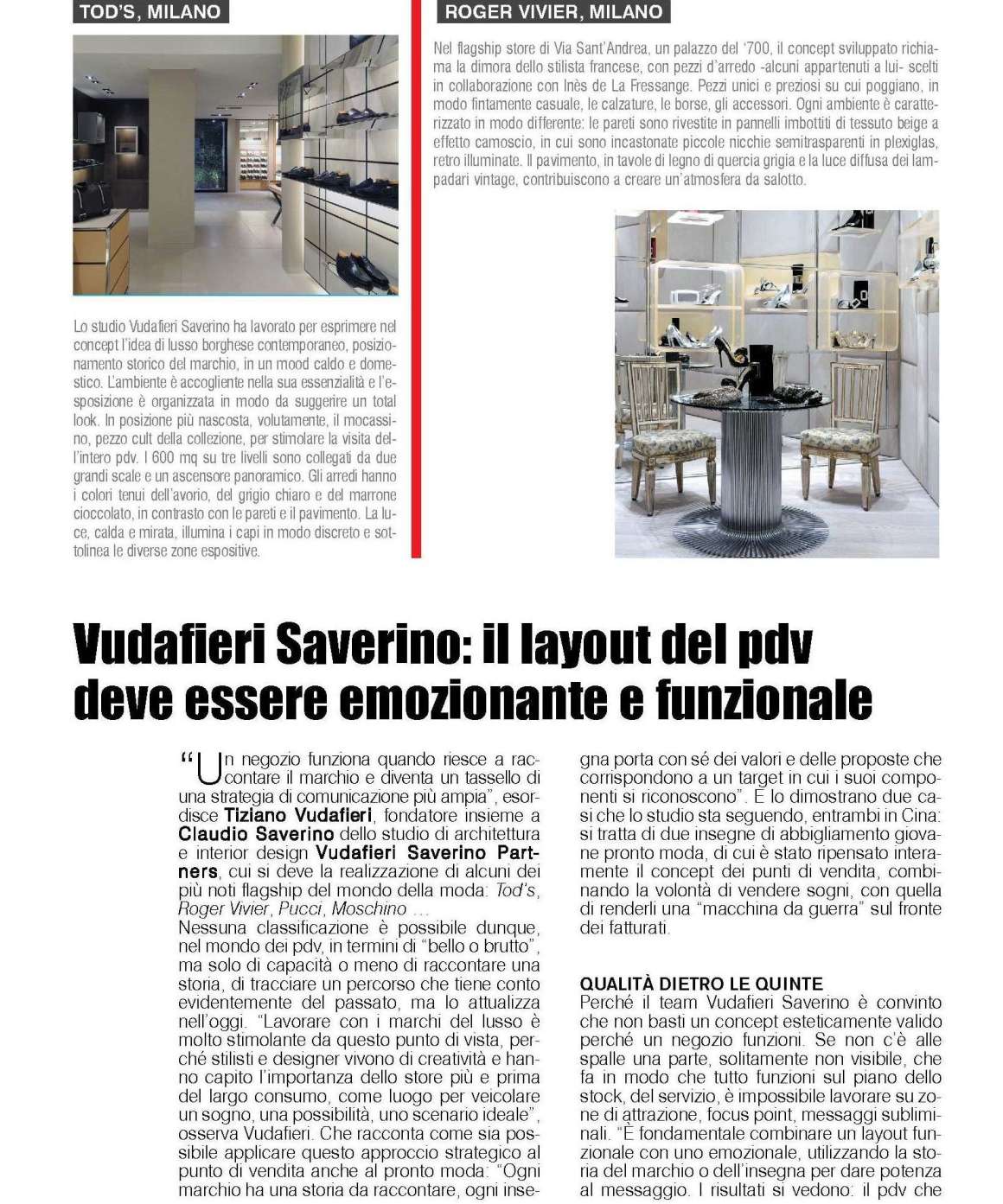 TOD'S, MILANO

Lo studio Vudafieri Saverino ha lavorato per esprimere nel concept l'idea di lusso borghese contemporaneo, posizionamento storico del marchio, in un mood caldo e domestico. L'ambiente è accogliente nella sua essenzialità e l'esposizione è organizzata in modo da suggerire un total look. In posizione più nascosta, volutamente, il mocassino, pezzo cult della collezione, per stimolare la visita dell'intero pdv. I 600 mq su tre livelli sono collegati da due grandi scale e un ascensore panoramico. Gli arredi hanno i colori tenui dell'avorio, del grigio chiaro e del marrone cioccolato, in contrasto con le pareti e il pavimento. La luce, calda e mirata, illumina i capi in modo discreto e sottolinea le diverse zone espositive.

ROGER VIVIER, MILANO

Nel flagship store di Via Sant'Andrea, un palazzo del '700, il concept sviluppato richiama la dimora dello stilista francese, con pezzi d'arredo -alcuni appartenuti a lui- scelti in collaborazione con Inès de La Fressange. Pezzi unici e preziosi su cui poggiano, in modo fintamente casuale, le calzature, le borse, gli accessori. Ogni ambiente è caratterizzato in modo differente: le pareti sono rivestite in pannelli imbottiti di tessuto beige a effetto camoscio, in cui sono incastonate piccole nicchie semitrasparenti in plexiglas, retro illuminate. Il pavimento, in tavole di legno di quercia grigia e la luce diffusa dei lampadari vintage, contribuiscono a creare un'atmosfera da salotto.

Vudafieri Saverino: il layout del pdv deve essere emozionante e funzionale

"Un negozio funziona quando riesce a raccontare il marchio e diventa un tassello di una strategia di comunicazione più ampia", esordisce Tiziano Vudafieri, fondatore insieme a Claudio Saverino dello studio di architettura e interior design Vudafieri Saverino Partners, cui si deve la realizzazione di alcuni dei più noti flagship del mondo della moda: Tod's, Roger Vivier, Pucci, Moschino …
Nessuna classificazione è possibile dunque, nel mondo dei pdv, in termini di "bello o brutto", ma solo di capacità o meno di raccontare una storia, di tracciare un percorso che tiene conto evidentemente del passato, ma lo attualizza nell'oggi. "Lavorare con i marchi del lusso è molto stimolante da questo punto di vista, perché stilisti e designer vivono di creatività e hanno capito l'importanza dello store più e prima del largo consumo, come luogo per veicolare un sogno, una possibilità, uno scenario ideale", osserva Vudafieri. Che racconta come sia possibile applicare questo approccio strategico al punto di vendita anche al pronto moda: "Ogni marchio ha una storia da raccontare, ogni insegna porta con sé dei valori e delle proposte che corrispondono a un target in cui i suoi componenti si riconoscono". E lo dimostrano due casi che lo studio sta seguendo, entrambi in Cina: si tratta di due insegne di abbigliamento giovane pronto moda, di cui è stato ripensato interamente il concept dei punti di vendita, combinando la volontà di vendere sogni, con quella di renderli una "macchina da guerra" sul fronte dei fatturati.

QUALITÀ DIETRO LE QUINTE
Perché il team Vudafieri Saverino è convinto che non basti un concept esteticamente valido perché un negozio funzioni. Se non c'è alle spalle una parte, solitamente non visibile, che fa in modo che tutto funzioni sul piano dello stock, del servizio, è impossibile lavorare su zone di attrazione, focus point, messaggi subliminali. "È fondamentale combinare un layout funzionale con uno emozionale, utilizzando la storia del marchio o dell'insegna per dare potenza al messaggio. I risultati si vedono: il pdv che